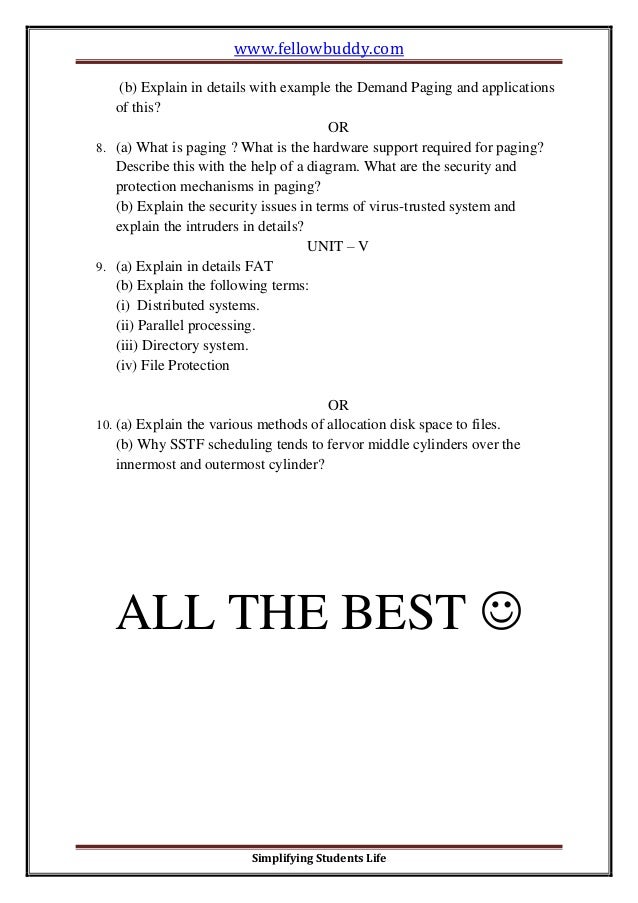 www.fellowbuddy.com

(b) Explain in details with example the Demand Paging and applications of this?

OR

8. (a) What is paging ? What is the hardware support required for paging? Describe this with the help of a diagram. What are the security and protection mechanisms in paging?
(b) Explain the security issues in terms of virus-trusted system and explain the intruders in details?

UNIT – V

9. (a) Explain in details FAT
(b) Explain the following terms:
(i) Distributed systems.
(ii) Parallel processing.
(iii) Directory system.
(iv) File Protection

OR

10. (a) Explain the various methods of allocation disk space to files.
(b) Why SSTF scheduling tends to fervor middle cylinders over the innermost and outermost cylinder?

ALL THE BEST ☺

Simplifying Students Life